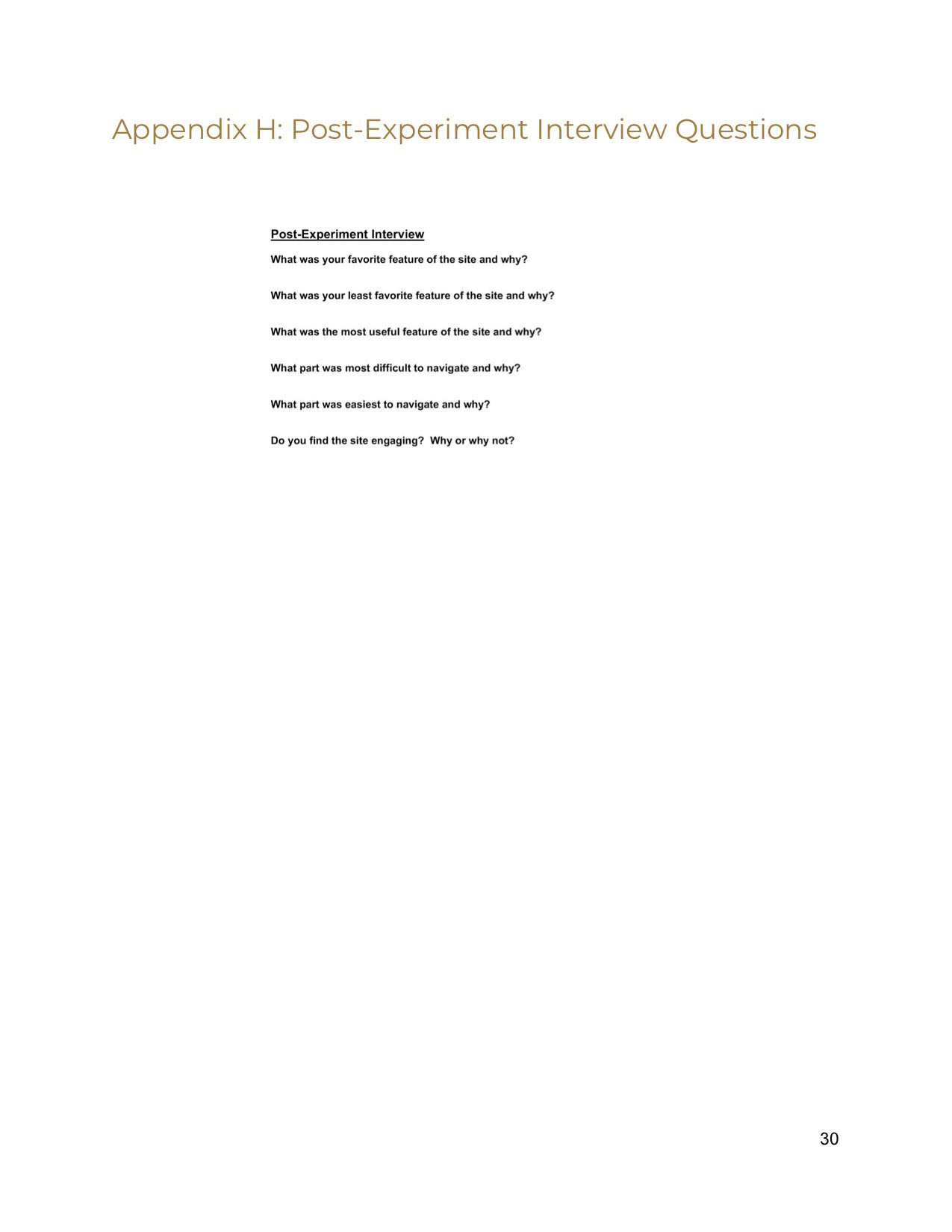 Appendix H: Post-Experiment Interview Questions

Post-Experiment Interview

What was your favorite feature of the site and why?

What was your least favorite feature of the site and why?

What was the most useful feature of the site and why?

What part was most difficult to navigate and why?

What part was easiest to navigate and why?

Do you find the site engaging? Why or why not?

30